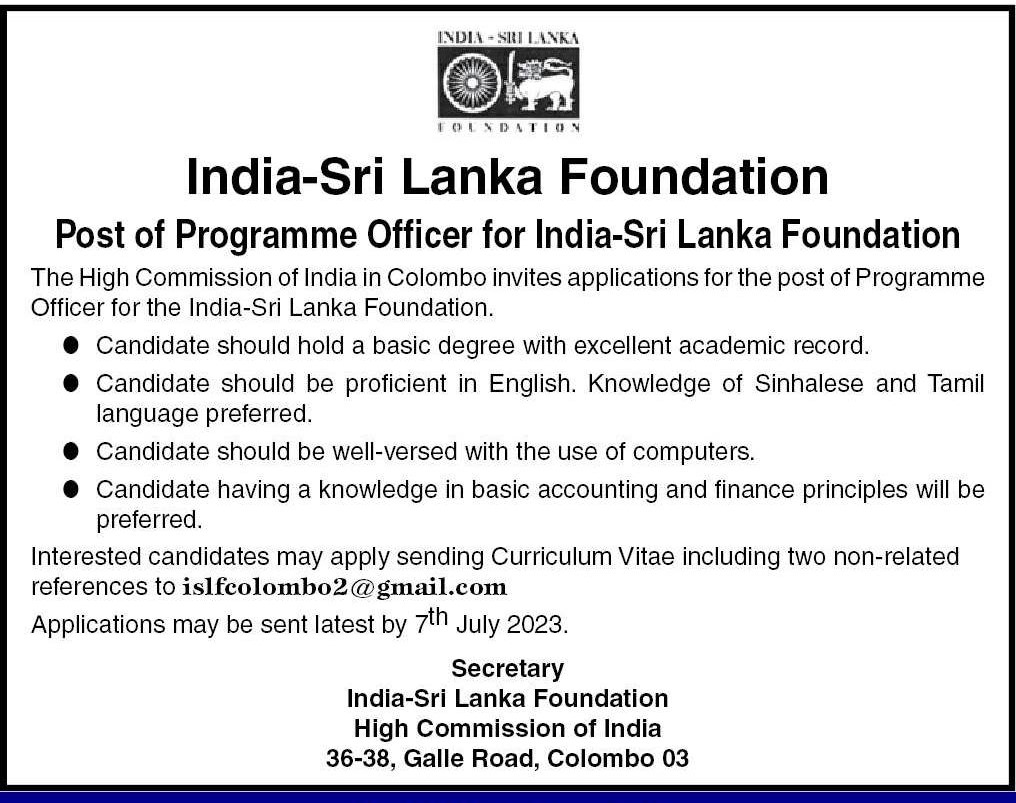 INDIA - SRI LANKA
FOUNDATION

India-Sri Lanka Foundation

Post of Programme Officer for India-Sri Lanka Foundation

The High Commission of India in Colombo invites applications for the post of Programme Officer for the India-Sri Lanka Foundation.

• Candidate should hold a basic degree with excellent academic record.
• Candidate should be proficient in English. Knowledge of Sinhalese and Tamil language preferred.
• Candidate should be well-versed with the use of computers.
• Candidate having a knowledge in basic accounting and finance principles will be preferred.

Interested candidates may apply sending Curriculum Vitae including two non-related references to islfcolombo2@gmail.com

Applications may be sent latest by 7th July 2023.

Secretary
India-Sri Lanka Foundation
High Commission of India
36-38, Galle Road, Colombo 03